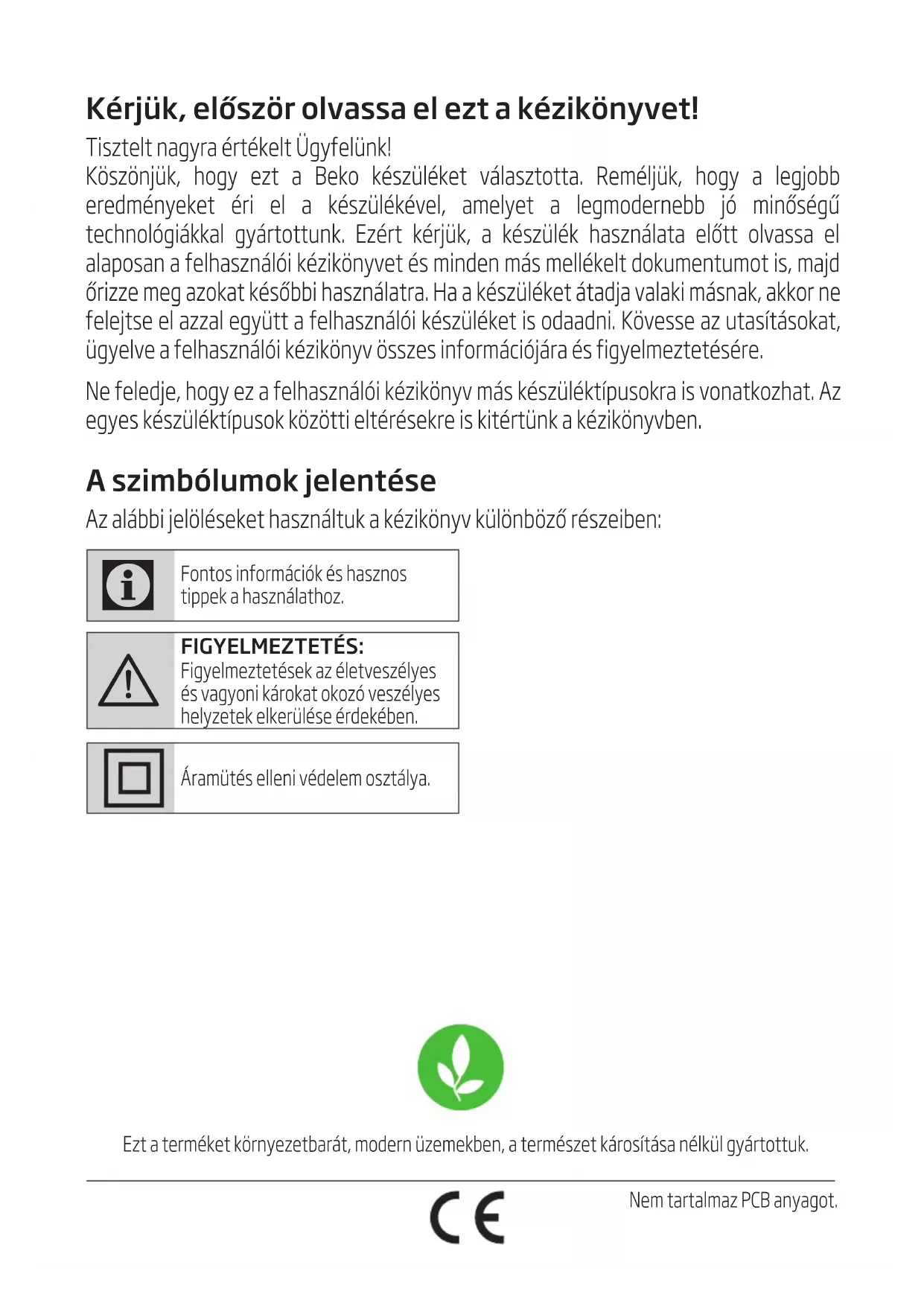 Kérjük, először olvassa el ezt a kézikönyvet!

Tisztelt nagyra értékelt Ügyfelünk!
Köszönjük, hogy ezt a Beko készüléket választotta. Reméljük, hogy a legjobb eredményeket éri el a készülékével, amelyet a legmodernebb jó minőségű technológiákkal gyártottunk. Ezért kérjük, a készülék használata előtt olvassa el alaposan a felhasználói kézikönyvet és minden más mellékelt dokumentumot is, majd őrizze meg azokat későbbi használatra. Ha a készüléket átadja valaki másnak, akkor ne felejtse el azzal együtt a felhasználói készüléket is odaadni. Kövesse az utasításokat, ügyelve a felhasználói kézikönyv összes információjára és figyelmeztetésére.

Ne feledje, hogy ez a felhasználói kézikönyv más készüléktípusokra is vonatkozhat. Az egyes készüléktípusok közötti eltérésekre is kitértünk a kézikönyvben.

A szimbólumok jelentése

Az alábbi jelöléseket használtuk a kézikönyv különböző részeiben:

Fontos információk és hasznos tippek a használathoz.

FIGYELMEZTETÉS:
Figyelmeztetések az életveszélyes és vagyoni károkat okozó veszélyes helyzetek elkerülése érdekében.

Áramütés elleni védelem osztálya.

Ezt a terméket környezetbarát, modern üzemekben, a természet károsítása nélkül gyártottuk.

CE

Nem tartalmaz PCB anyagot.